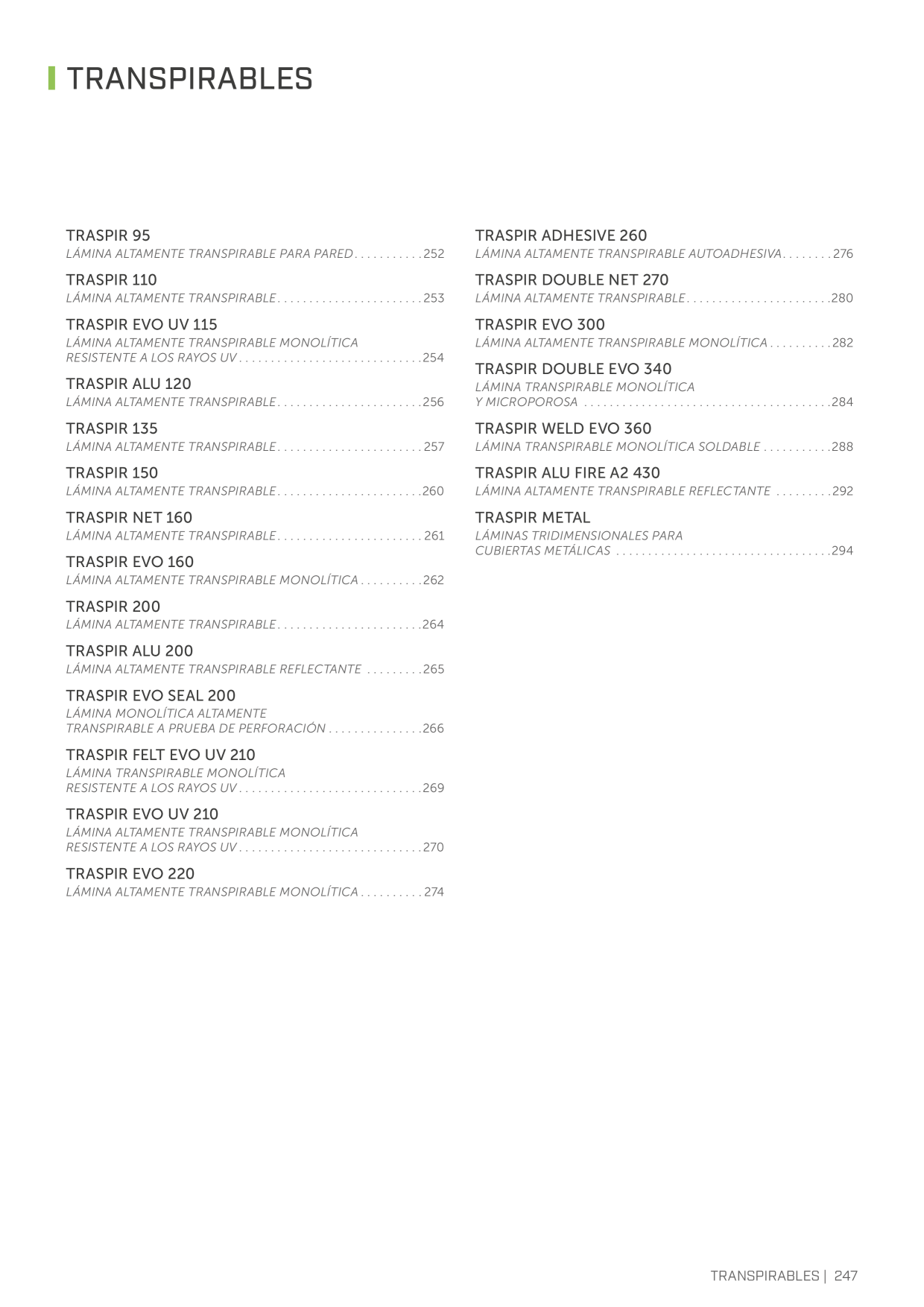 TRANSPIRABLES

TRASPIR 95
LÁMINA ALTAMENTE TRANSPIRABLE PARA PARED 252

TRASPIR 110
LÁMINA ALTAMENTE TRANSPIRABLE 253

TRASPIR EVO UV 115
LÁMINA ALTAMENTE TRANSPIRABLE MONOLÍTICA RESISTENTE A LOS RAYOS UV 254

TRASPIR ALU 120
LÁMINA ALTAMENTE TRANSPIRABLE 256

TRASPIR 135
LÁMINA ALTAMENTE TRANSPIRABLE 257

TRASPIR 150
LÁMINA ALTAMENTE TRANSPIRABLE 260

TRASPIR NET 160
LÁMINA ALTAMENTE TRANSPIRABLE 261

TRASPIR EVO 160
LÁMINA ALTAMENTE TRANSPIRABLE MONOLÍTICA 262

TRASPIR 200
LÁMINA ALTAMENTE TRANSPIRABLE 264

TRASPIR ALU 200
LÁMINA ALTAMENTE TRANSPIRABLE REFLECTANTE 265

TRASPIR EVO SEAL 200
LÁMINA MONOLÍTICA ALTAMENTE TRANSPIRABLE A PRUEBA DE PERFORACIÓN 266

TRASPIR FELT EVO UV 210
LÁMINA TRANSPIRABLE MONOLÍTICA RESISTENTE A LOS RAYOS UV 269

TRASPIR EVO UV 210
LÁMINA ALTAMENTE TRANSPIRABLE MONOLÍTICA RESISTENTE A LOS RAYOS UV 270

TRASPIR EVO 220
LÁMINA ALTAMENTE TRANSPIRABLE MONOLÍTICA 274

TRASPIR ADHESIVE 260
LÁMINA ALTAMENTE TRANSPIRABLE AUTOADHESIVA 276

TRASPIR DOUBLE NET 270
LÁMINA ALTAMENTE TRANSPIRABLE 280

TRASPIR EVO 300
LÁMINA ALTAMENTE TRANSPIRABLE MONOLÍTICA 282

TRASPIR DOUBLE EVO 340
LÁMINA TRANSPIRABLE MONOLÍTICA Y MICROPOROSA 284

TRASPIR WELD EVO 360
LÁMINA TRANSPIRABLE MONOLÍTICA SOLDABLE 288

TRASPIR ALU FIRE A2 430
LÁMINA ALTAMENTE TRANSPIRABLE REFLECTANTE 292

TRASPIR METAL
LÁMINAS TRIDIMENSIONALES PARA CUBIERTAS METÁLICAS 294

TRANSPIRABLES | 247